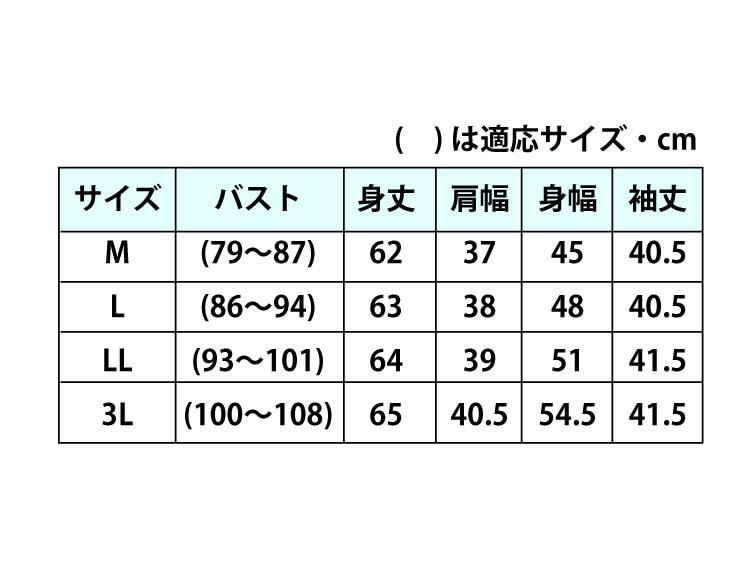 (　)は適応サイズ・cm

| サイズ | バスト | 身丈 | 肩幅 | 身幅 | 袖丈 |
|---|---|---|---|---|---|
| M | (79～87) | 62 | 37 | 45 | 40.5 |
| L | (86～94) | 63 | 38 | 48 | 40.5 |
| LL | (93～101) | 64 | 39 | 51 | 41.5 |
| 3L | (100～108) | 65 | 40.5 | 54.5 | 41.5 |